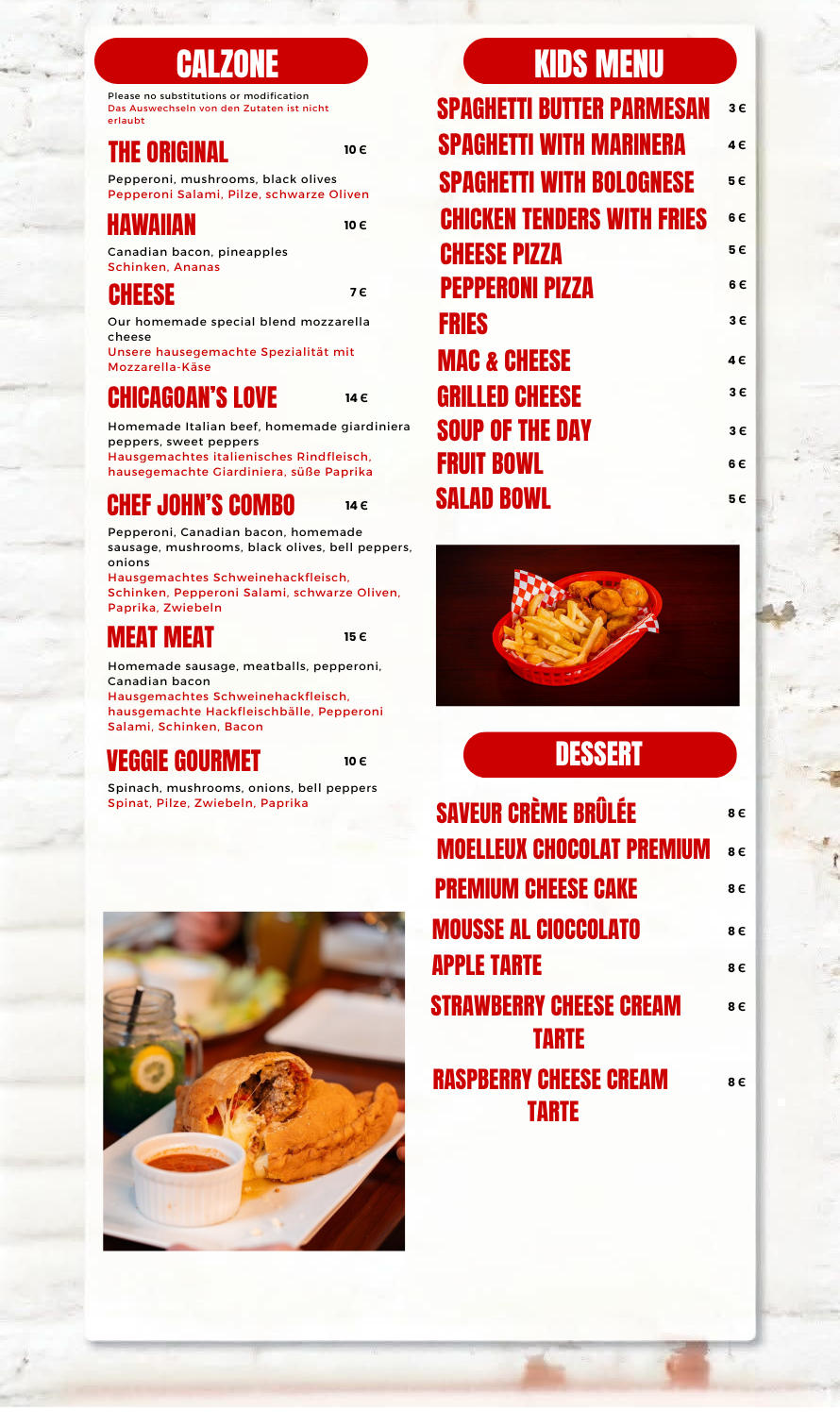 CALZONE

Please no substitutions or modification
Das Auswechseln von den Zutaten ist nicht erlaubt

THE ORIGINAL 10 €

Pepperoni, mushrooms, black olives
Pepperoni Salami, Pilze, schwarze Oliven

HAWAIIAN 10 €

Canadian bacon, pineapples
Schinken, Ananas

CHEESE 7 €

Our homemade special blend mozzarella cheese
Unsere hausegemachte Spezialität mit Mozzarella-Käse

CHICAGOAN'S LOVE 14 €

Homemade Italian beef, homemade giardiniera peppers, sweet peppers
Hausgemachtes italienisches Rindfleisch, hausegemachte Giardiniera, süße Paprika

CHEF JOHN'S COMBO 14 €

Pepperoni, Canadian bacon, homemade sausage, mushrooms, black olives, bell peppers, onions
Hausgemachtes Schweinehackfleisch, Schinken, Pepperoni Salami, schwarze Oliven, Paprika, Zwiebeln

MEAT MEAT 15 €

Homemade sausage, meatballs, pepperoni, Canadian bacon
Hausgemachtes Schweinehackfleisch, hausgemachte Hackfleischbälle, Pepperoni Salami, Schinken, Bacon

VEGGIE GOURMET 10 €

Spinach, mushrooms, onions, bell peppers
Spinat, Pilze, Zwiebeln, Paprika

KIDS MENU

SPAGHETTI BUTTER PARMESAN 3 €
SPAGHETTI WITH MARINERA 4 €
SPAGHETTI WITH BOLOGNESE 5 €
CHICKEN TENDERS WITH FRIES 6 €
CHEESE PIZZA 5 €
PEPPERONI PIZZA 6 €
FRIES 3 €
MAC & CHEESE 4 €
GRILLED CHEESE 3 €
SOUP OF THE DAY 3 €
FRUIT BOWL 6 €
SALAD BOWL 5 €

DESSERT

SAVEUR CRÈME BRÛLÉE 8 €
MOELLEUX CHOCOLAT PREMIUM 8 €
PREMIUM CHEESE CAKE 8 €
MOUSSE AL CIOCCOLATO 8 €
APPLE TARTE 8 €
STRAWBERRY CHEESE CREAM TARTE 8 €
RASPBERRY CHEESE CREAM TARTE 8 €